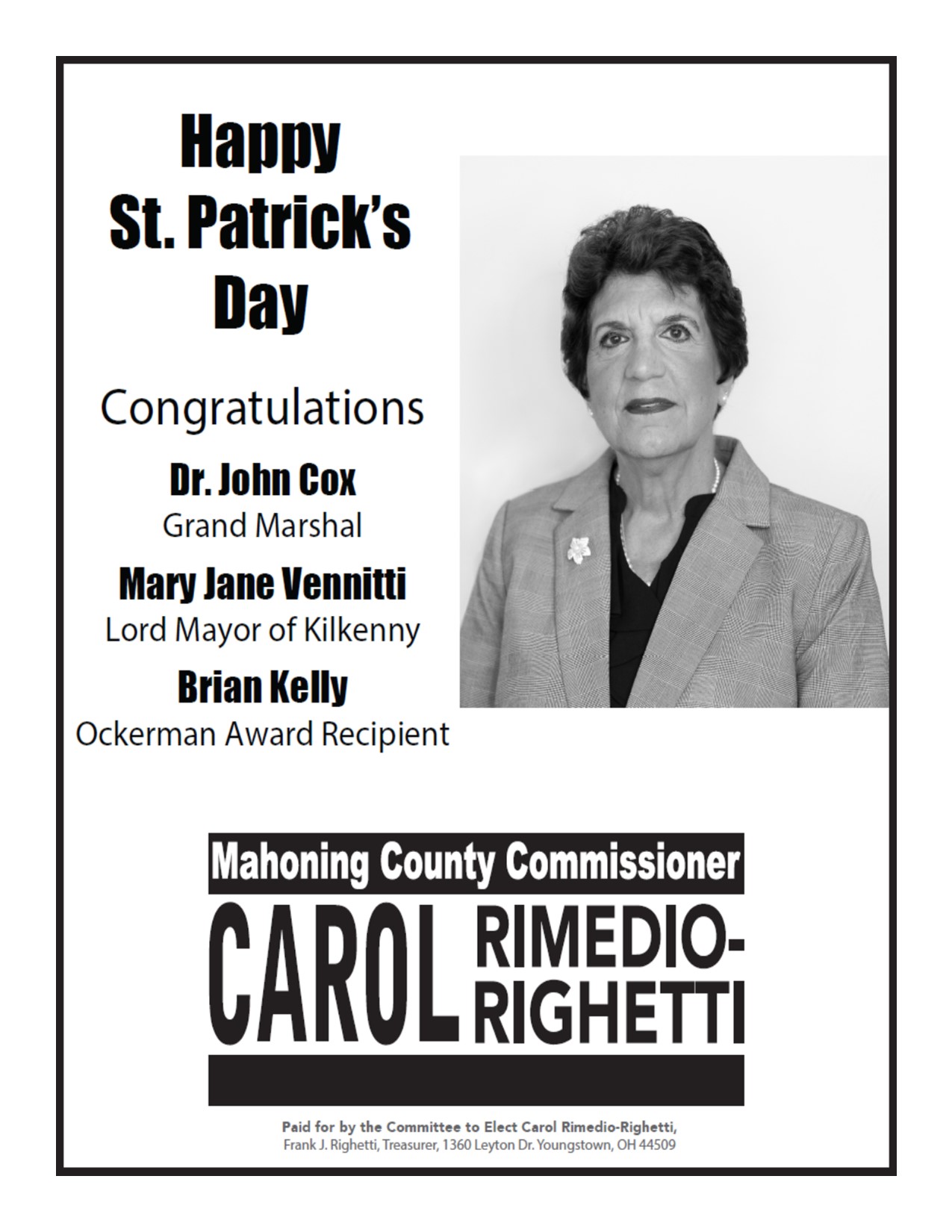 Happy St. Patrick's Day

Congratulations

Dr. John Cox
Grand Marshal

Mary Jane Vennitti
Lord Mayor of Kilkenny

Brian Kelly
Ockerman Award Recipient

Mahoning County Commissioner

CAROL RIMEDIO-RIGHETTI

Paid for by the Committee to Elect Carol Rimedio-Righetti,
Frank J. Righetti, Treasurer, 1360 Leyton Dr. Youngstown, OH 44509